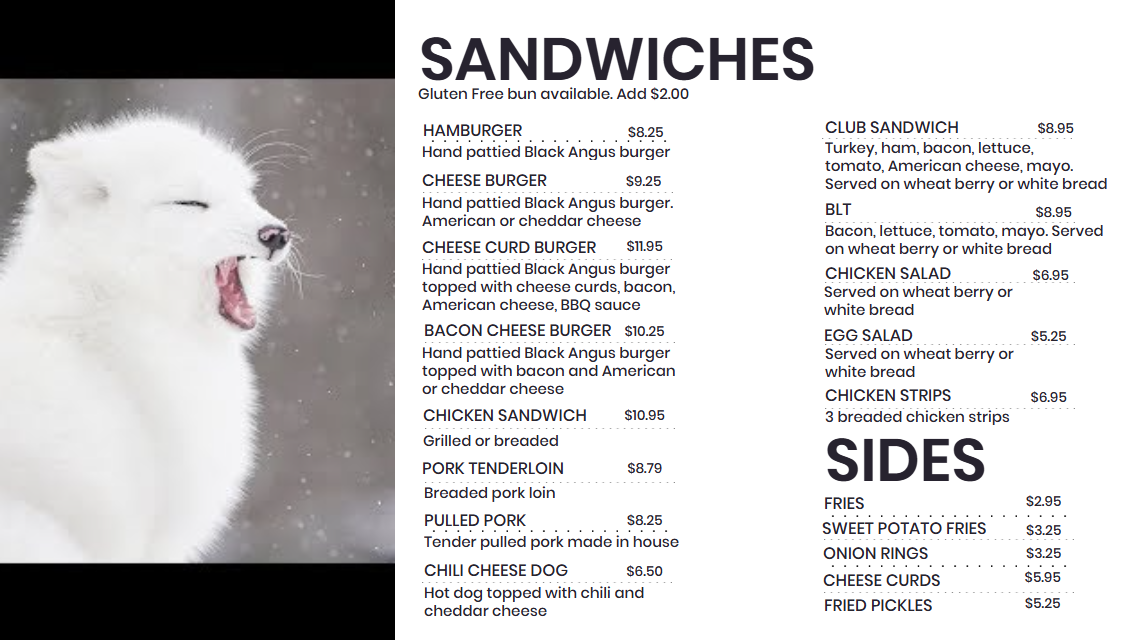 SANDWICHES
Gluten Free bun available. Add $2.00

HAMBURGER $8.25
Hand pattied Black Angus burger

CHEESE BURGER $9.25
Hand pattied Black Angus burger. American or cheddar cheese

CHEESE CURD BURGER $11.95
Hand pattied Black Angus burger topped with cheese curds, bacon, American cheese, BBQ sauce

BACON CHEESE BURGER $10.25
Hand pattied Black Angus burger topped with bacon and American or cheddar cheese

CHICKEN SANDWICH $10.95
Grilled or breaded

PORK TENDERLOIN $8.79
Breaded pork loin

PULLED PORK $8.25
Tender pulled pork made in house

CHILI CHEESE DOG $6.50
Hot dog topped with chili and cheddar cheese

CLUB SANDWICH $8.95
Turkey, ham, bacon, lettuce, tomato, American cheese, mayo. Served on wheat berry or white bread

BLT $8.95
Bacon, lettuce, tomato, mayo. Served on wheat berry or white bread

CHICKEN SALAD $6.95
Served on wheat berry or white bread

EGG SALAD $5.25
Served on wheat berry or white bread

CHICKEN STRIPS $6.95
3 breaded chicken strips

SIDES

FRIES $2.95
SWEET POTATO FRIES $3.25
ONION RINGS $3.25
CHEESE CURDS $5.95
FRIED PICKLES $5.25